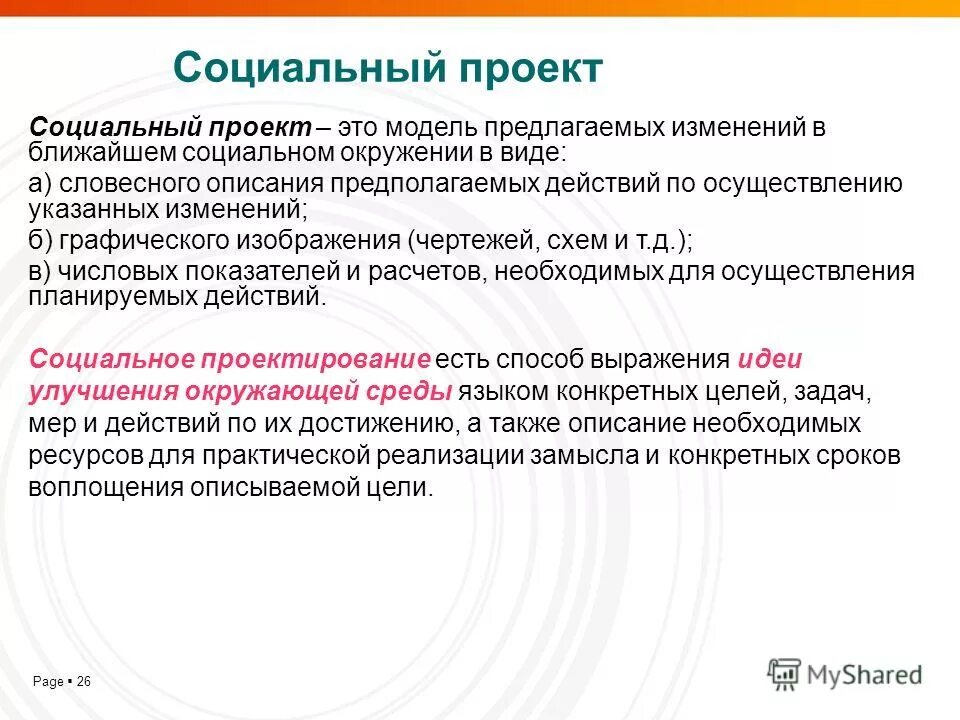 Социальный проект

Социальный проект – это модель предлагаемых изменений в ближайшем социальном окружении в виде:

а) словесного описания предполагаемых действий по осуществлению указанных изменений;

б) графического изображения (чертежей, схем и т.д.);

в) числовых показателей и расчетов, необходимых для осуществления планируемых действий.

Социальное проектирование есть способ выражения идеи улучшения окружающей среды языком конкретных целей, задач, мер и действий по их достижению, а также описание необходимых ресурсов для практической реализации замысла и конкретных сроков воплощения описываемой цели.

Page ▪ 26

MyShared